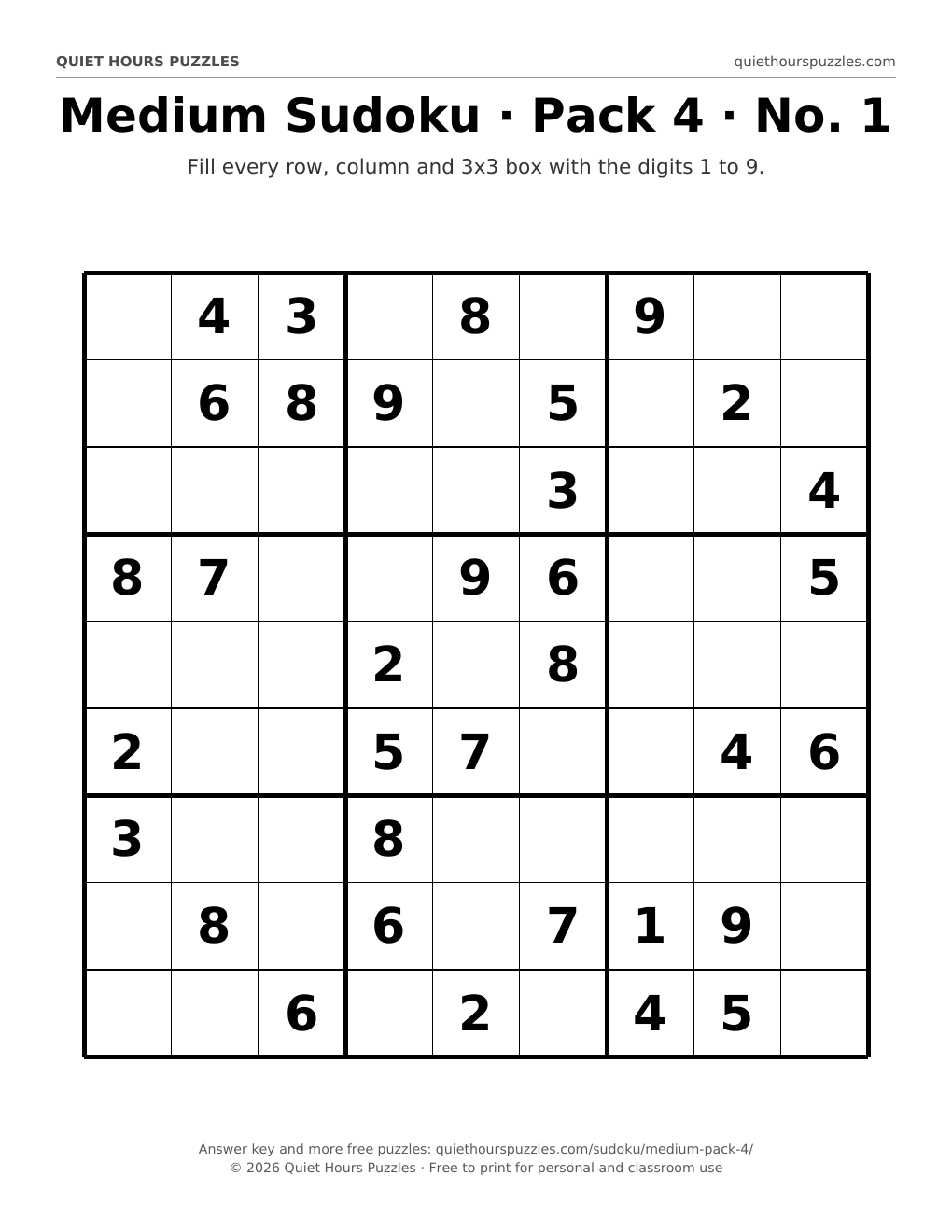 QUIET HOURS PUZZLES
quiethourspuzzles.com

Medium Sudoku · Pack 4 · No. 1

Fill every row, column and 3x3 box with the digits 1 to 9.

|  | 4 | 3 |  | 8 |  | 9 |  |  |
|---|---|---|---|---|---|---|---|---|
|  | 6 | 8 | 9 |  | 5 |  | 2 |  |
|  |  |  |  |  | 3 |  |  | 4 |
| 8 | 7 |  |  | 9 | 6 |  |  | 5 |
|  |  |  | 2 |  | 8 |  |  |  |
| 2 |  |  | 5 | 7 |  |  | 4 | 6 |
| 3 |  |  | 8 |  |  |  |  |  |
|  | 8 |  | 6 |  | 7 | 1 | 9 |  |
|  |  | 6 |  | 2 |  | 4 | 5 |  |

Answer key and more free puzzles: quiethourspuzzles.com/sudoku/medium-pack-4/
© 2026 Quiet Hours Puzzles · Free to print for personal and classroom use